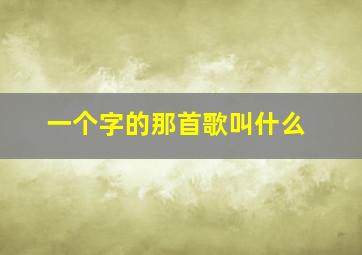 一个字的那首歌叫什么